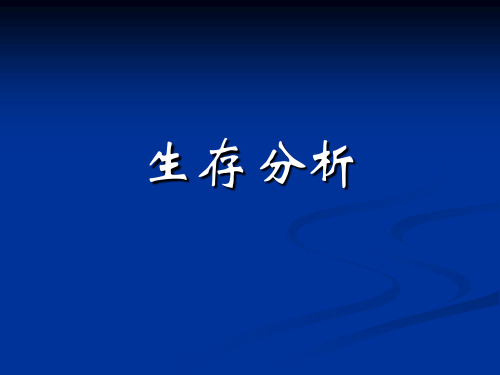 生存分析